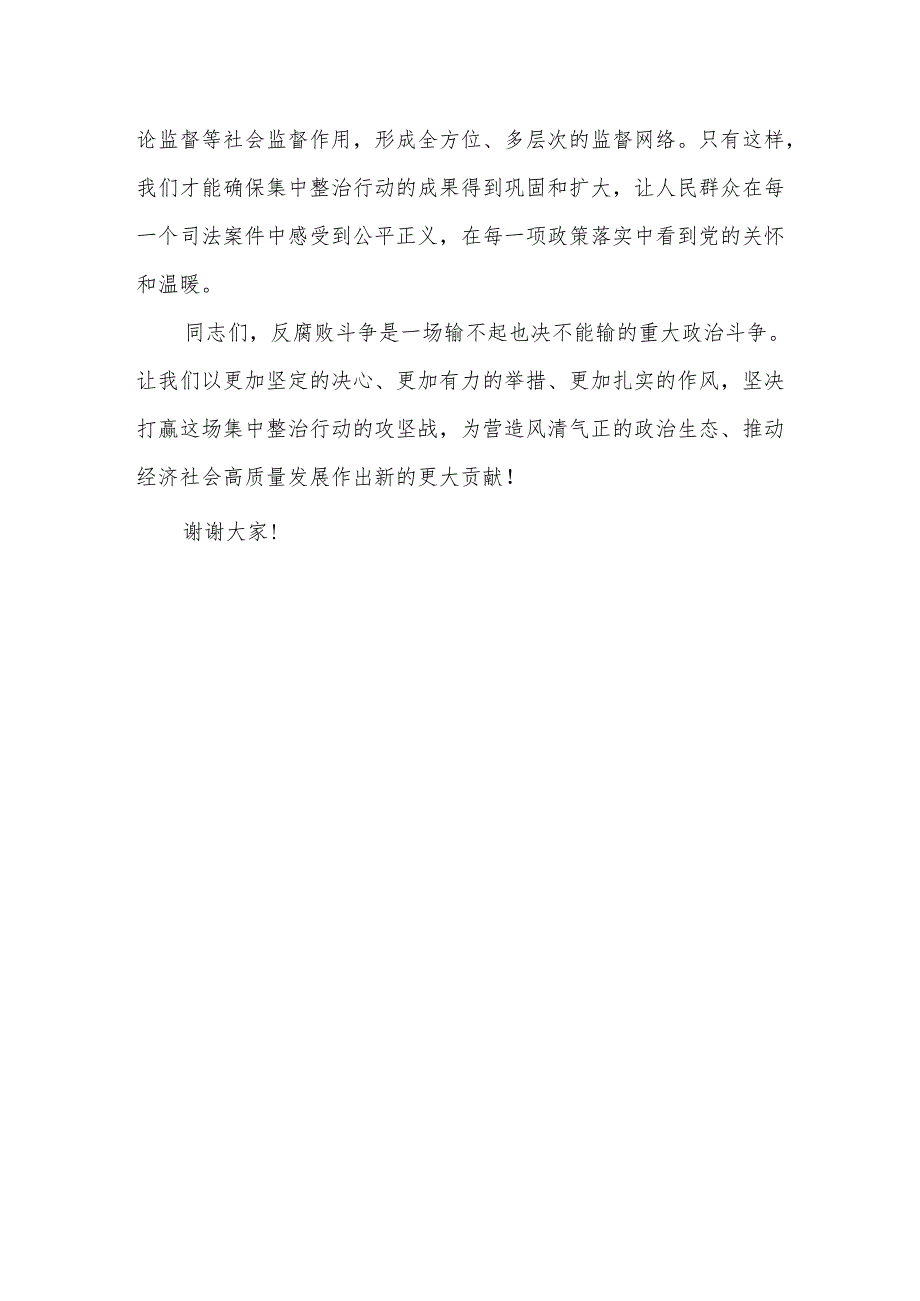 论监督等社会监督作用，形成全方位、多层次的监督网络。只有这样，我们才能确保集中整治行动的成果得到巩固和扩大，让人民群众在每一个司法案件中感受到公平正义，在每一项政策落实中看到党的关怀和温暖。

同志们，反腐败斗争是一场输不起也决不能输的重大政治斗争。让我们以更加坚定的决心、更加有力的举措、更加扎实的作风，坚决打赢这场集中整治行动的攻坚战，为营造风清气正的政治生态、推动经济社会高质量发展作出新的更大贡献！

谢谢大家！